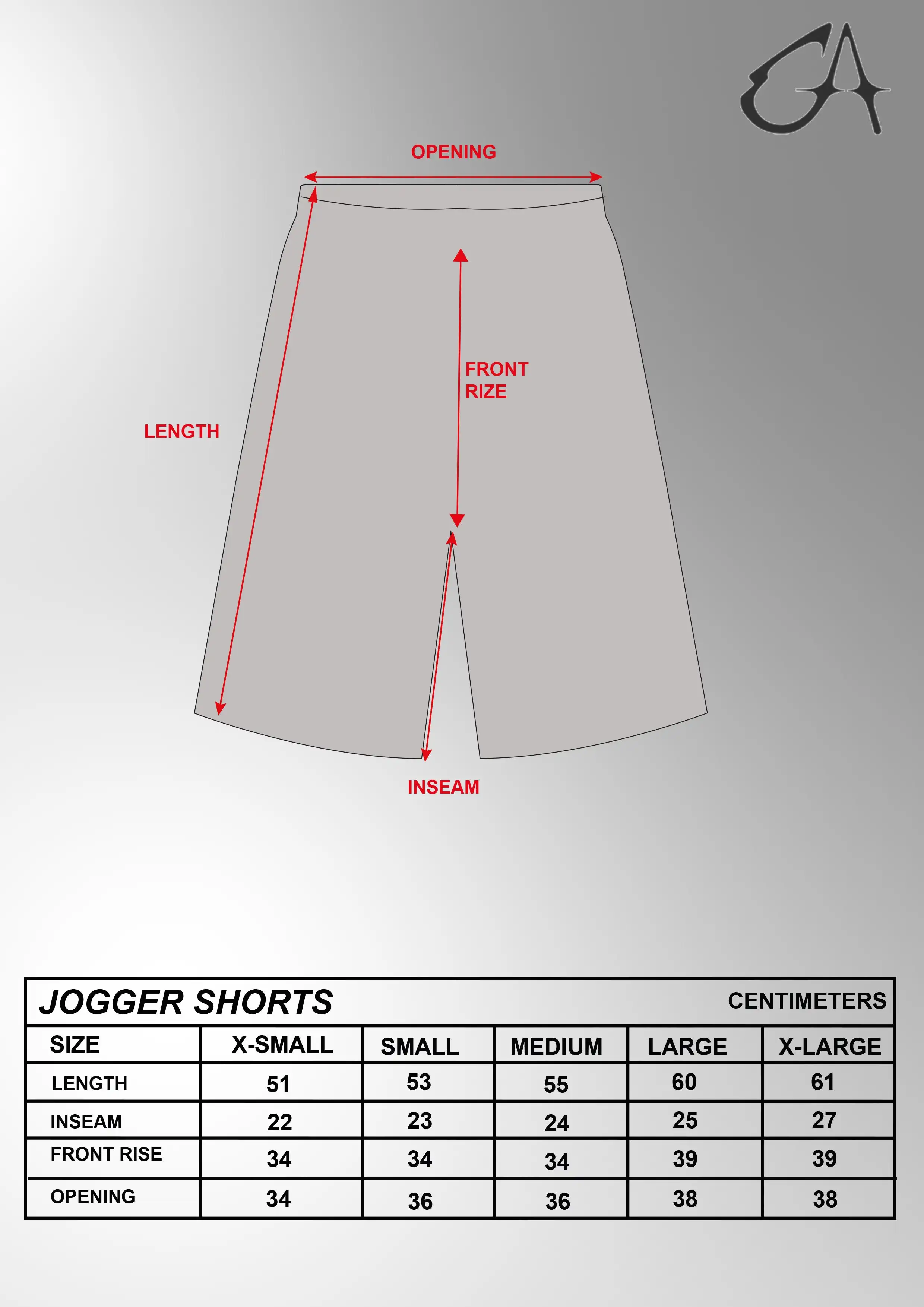 OPENING

FRONT RIZE

LENGTH

INSEAM

JOGGER SHORTS CENTIMETERS

| SIZE | X-SMALL | SMALL | MEDIUM | LARGE | X-LARGE |
|---|---|---|---|---|---|
| LENGTH | 51 | 53 | 55 | 60 | 61 |
| INSEAM | 22 | 23 | 24 | 25 | 27 |
| FRONT RISE | 34 | 34 | 34 | 39 | 39 |
| OPENING | 34 | 36 | 36 | 38 | 38 |